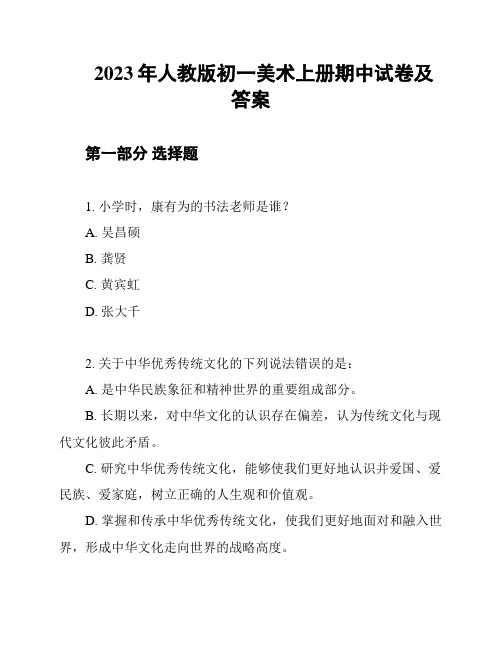 2023 年人教版初一美术上册期中试卷及答案

第一部分 选择题

1. 小学时，康有为的书法老师是谁？

A. 吴昌硕

B. 龚贤

C. 黄宾虹

D. 张大千

2. 关于中华优秀传统文化的下列说法错误的是：

A. 是中华民族象征和精神世界的重要组成部分。

B. 长期以来，对中华文化的认识存在偏差，认为传统文化与现代文化彼此矛盾。

C. 研究中华优秀传统文化，能够使我们更好地认识并爱国、爱民族、爱家庭，树立正确的人生观和价值观。

D. 掌握和传承中华优秀传统文化，使我们更好地面对和融入世界，形成中华文化走向世界的战略高度。